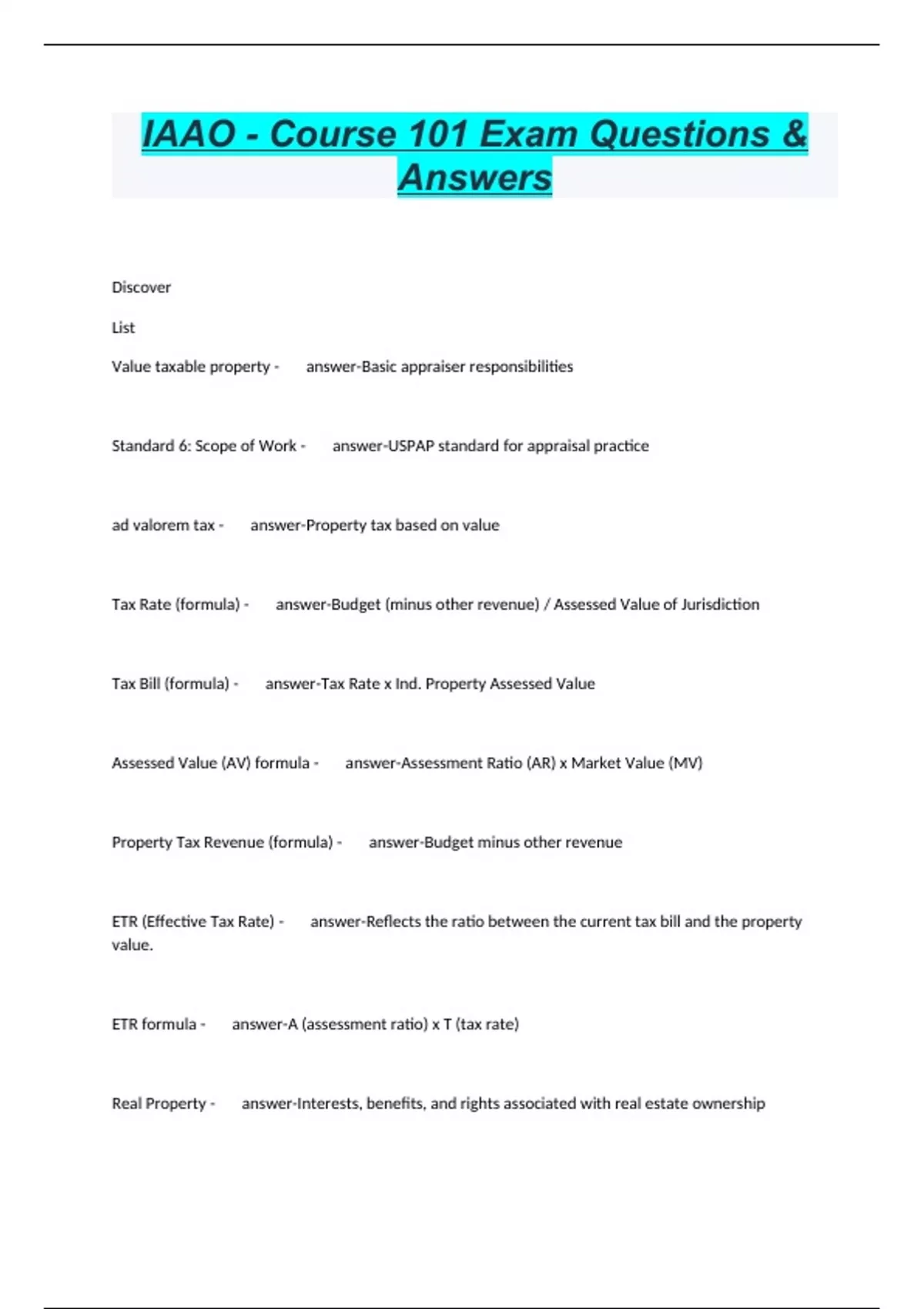 IAAO - Course 101 Exam Questions & Answers

Discover

List

Value taxable property - answer-Basic appraiser responsibilities

Standard 6: Scope of Work - answer-USPAP standard for appraisal practice

ad valorem tax - answer-Property tax based on value

Tax Rate (formula) - answer-Budget (minus other revenue) / Assessed Value of Jurisdiction

Tax Bill (formula) - answer-Tax Rate x Ind. Property Assessed Value

Assessed Value (AV) formula - answer-Assessment Ratio (AR) x Market Value (MV)

Property Tax Revenue (formula) - answer-Budget minus other revenue

ETR (Effective Tax Rate) - answer-Reflects the ratio between the current tax bill and the property value.

ETR formula - answer-A (assessment ratio) x T (tax rate)

Real Property - answer-Interests, benefits, and rights associated with real estate ownership